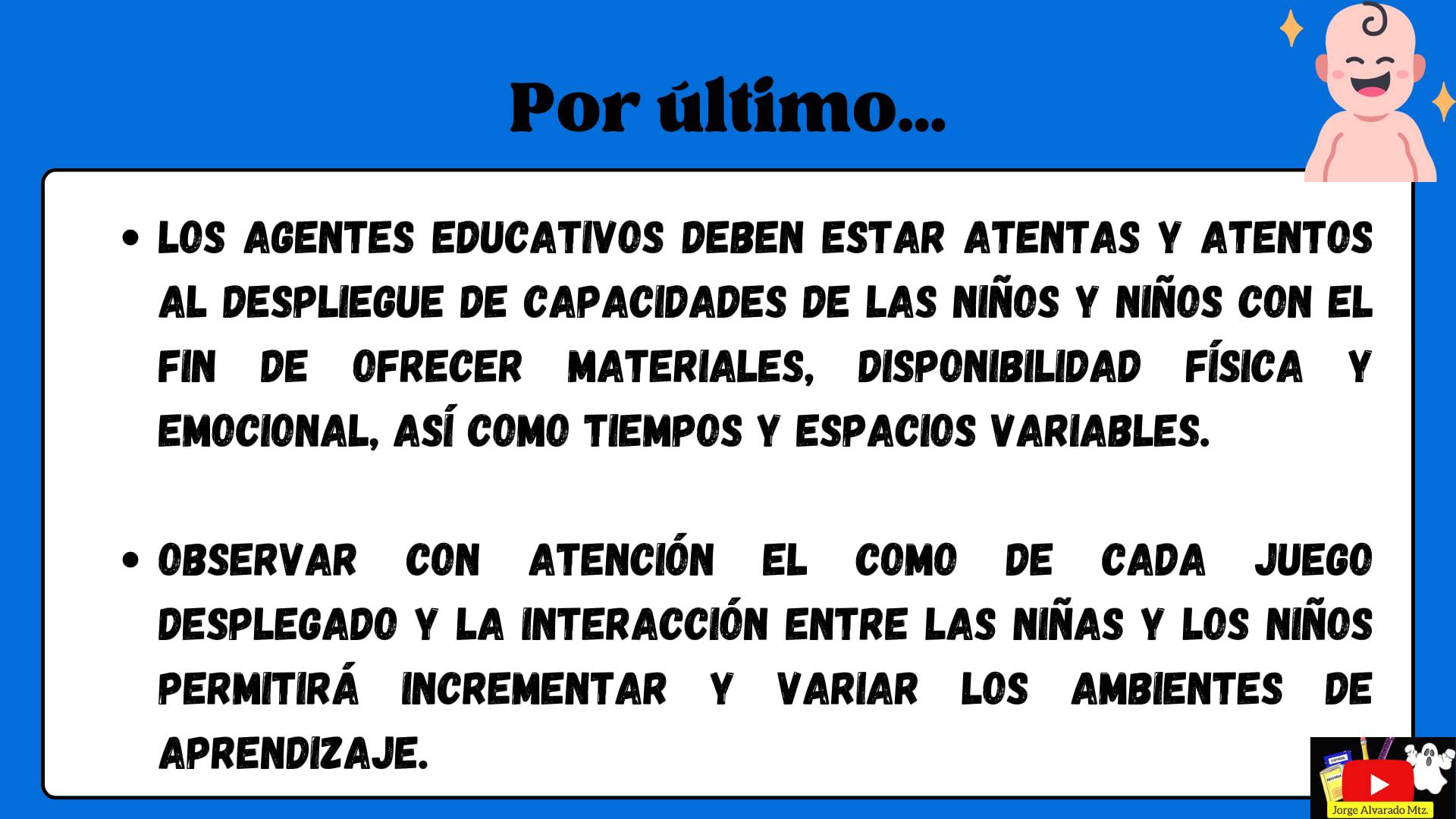 Por último...

• LOS AGENTES EDUCATIVOS DEBEN ESTAR ATENTAS Y ATENTOS AL DESPLIEGUE DE CAPACIDADES DE LAS NIÑOS Y NIÑOS CON EL FIN DE OFRECER MATERIALES, DISPONIBILIDAD FÍSICA Y EMOCIONAL, ASÍ COMO TIEMPOS Y ESPACIOS VARIABLES.

• OBSERVAR CON ATENCIÓN EL COMO DE CADA JUEGO DESPLEGADO Y LA INTERACCIÓN ENTRE LAS NIÑAS Y LOS NIÑOS PERMITIRÁ INCREMENTAR Y VARIAR LOS AMBIENTES DE APRENDIZAJE.

Jorge Alvarado Mtz.